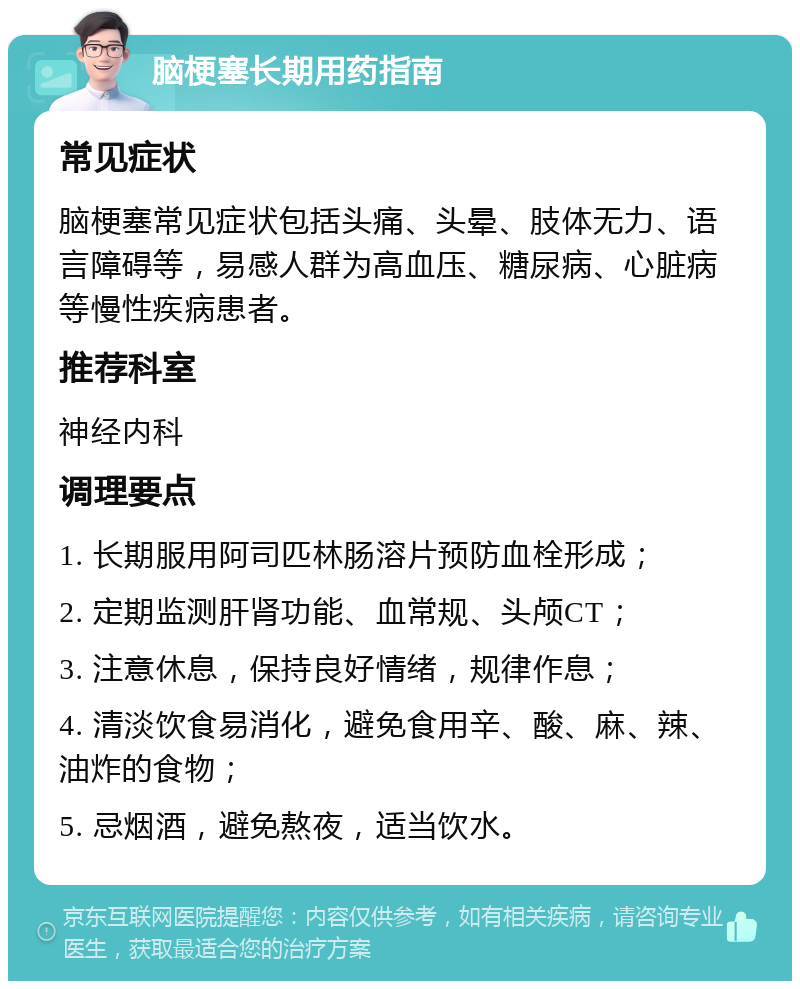 脑梗塞长期用药指南

常见症状

脑梗塞常见症状包括头痛、头晕、肢体无力、语言障碍等，易感人群为高血压、糖尿病、心脏病等慢性疾病患者。

推荐科室

神经内科

调理要点

1. 长期服用阿司匹林肠溶片预防血栓形成；

2. 定期监测肝肾功能、血常规、头颅CT；

3. 注意休息，保持良好情绪，规律作息；

4. 清淡饮食易消化，避免食用辛、酸、麻、辣、油炸的食物；

5. 忌烟酒，避免熬夜，适当饮水。

京东互联网医院提醒您：内容仅供参考，如有相关疾病，请咨询专业医生，获取最适合您的治疗方案